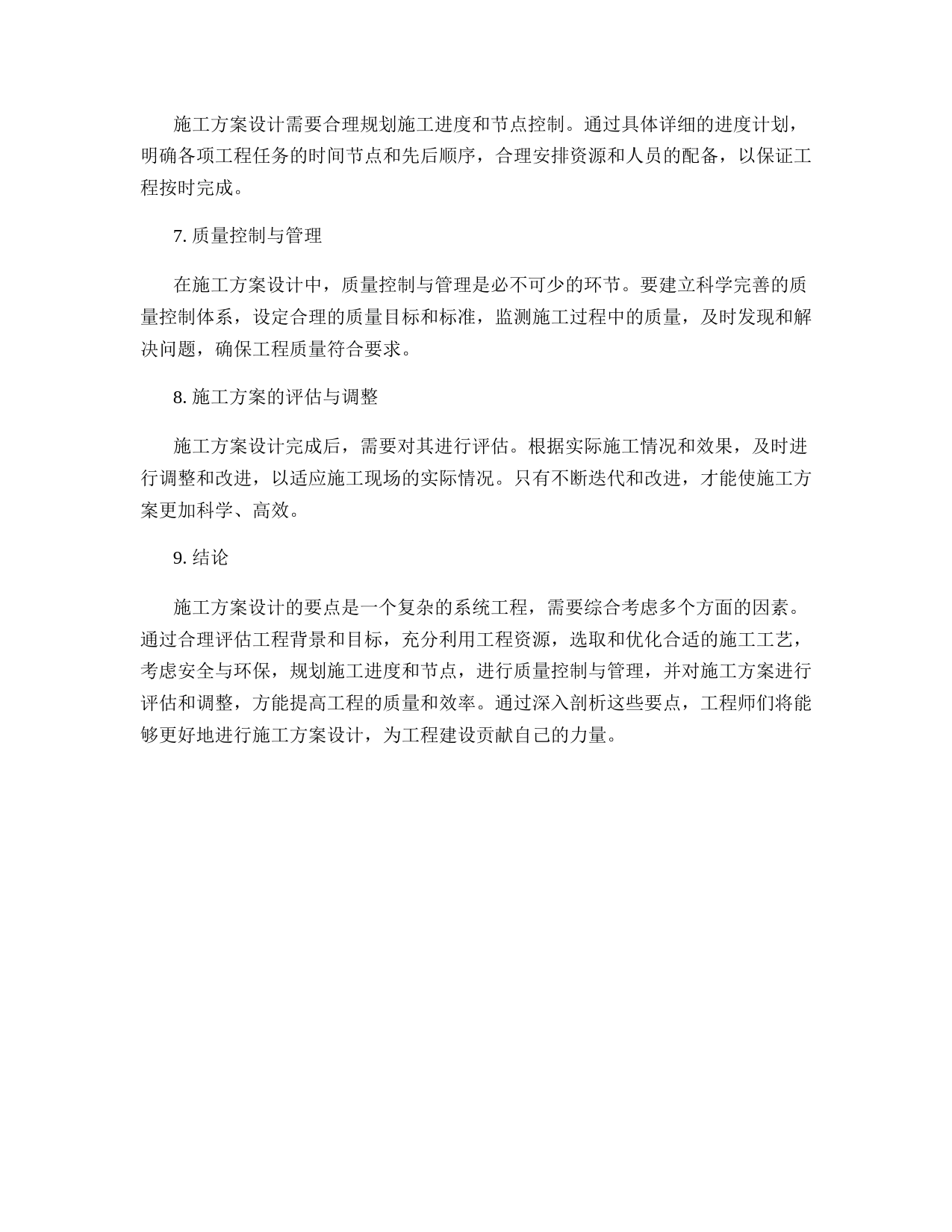 施工方案设计需要合理规划施工进度和节点控制。通过具体详细的进度计划，明确各项工程任务的时间节点和先后顺序，合理安排资源和人员的配备，以保证工程按时完成。

7. 质量控制与管理

在施工方案设计中，质量控制与管理是必不可少的环节。要建立科学完善的质量控制体系，设定合理的质量目标和标准，监测施工过程中的质量，及时发现和解决问题，确保工程质量符合要求。

8. 施工方案的评估与调整

施工方案设计完成后，需要对其进行评估。根据实际施工情况和效果，及时进行调整和改进，以适应施工现场的实际情况。只有不断迭代和改进，才能使施工方案更加科学、高效。

9. 结论

施工方案设计的要点是一个复杂的系统工程，需要综合考虑多个方面的因素。通过合理评估工程背景和目标，充分利用工程资源，选取和优化合适的施工工艺，考虑安全与环保，规划施工进度和节点，进行质量控制与管理，并对施工方案进行评估和调整，方能提高工程的质量和效率。通过深入剖析这些要点，工程师们将能够更好地进行施工方案设计，为工程建设贡献自己的力量。